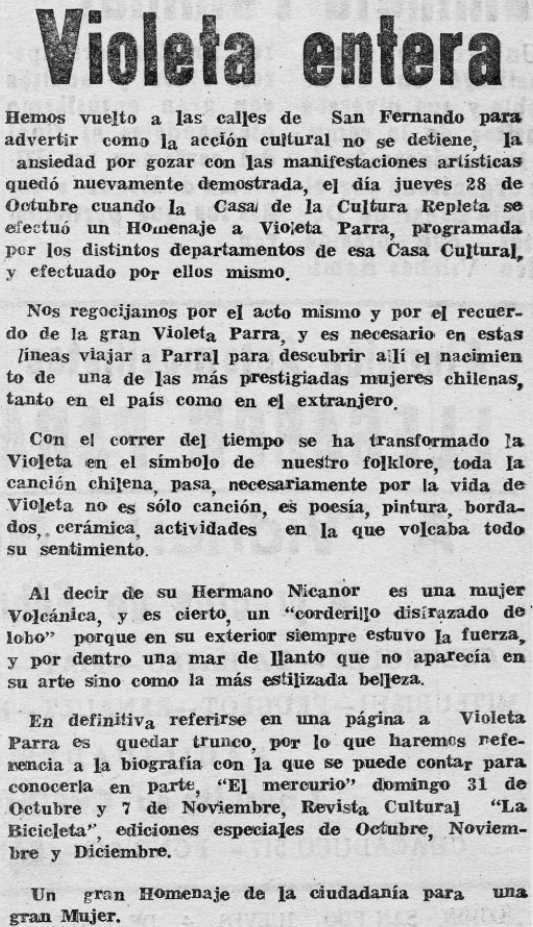 Violeta entera

Hemos vuelto a las calles de San Fernando para advertir como la acción cultural no se detiene, la ansiedad por gozar con las manifestaciones artísticas quedó nuevamente demostrada, el día jueves 28 de Octubre cuando la Casa de la Cultura Repleta se efectuó un Homenaje a Violeta Parra, programada por los distintos departamentos de esa Casa Cultural, y efectuado por ellos mismo.

Nos regocijamos por el acto mismo y por el recuerdo de la gran Violeta Parra, y es necesario en estas líneas viajar a Parral para descubrir allí el nacimiento de una de las más prestigiadas mujeres chilenas, tanto en el país como en el extranjero.

Con el correr del tiempo se ha transformado la Violeta en el símbolo de nuestro folklore, toda la canción chilena, pasa, necesariamente por la vida de Violeta no es sólo canción, es poesía, pintura, bordados, cerámica, actividades en la que volcaba todo su sentimiento.

Al decir de su Hermano Nicanor es una mujer Volcánica, y es cierto, un "corderillo disfrazado de lobo" porque en su exterior siempre estuvo la fuerza, y por dentro una mar de llanto que no aparecía en su arte sino como la más estilizada belleza.

En definitiva referirse en una página a Violeta Parra es quedar trunco, por lo que haremos referencia a la biografía con la que se puede contar para conocerla en parte, "El mercurio" domingo 31 de Octubre y 7 de Noviembre, Revista Cultural "La Bicicleta", ediciones especiales de Octubre, Noviembre y Diciembre.

Un gran Homenaje de la ciudadanía para una gran Mujer.